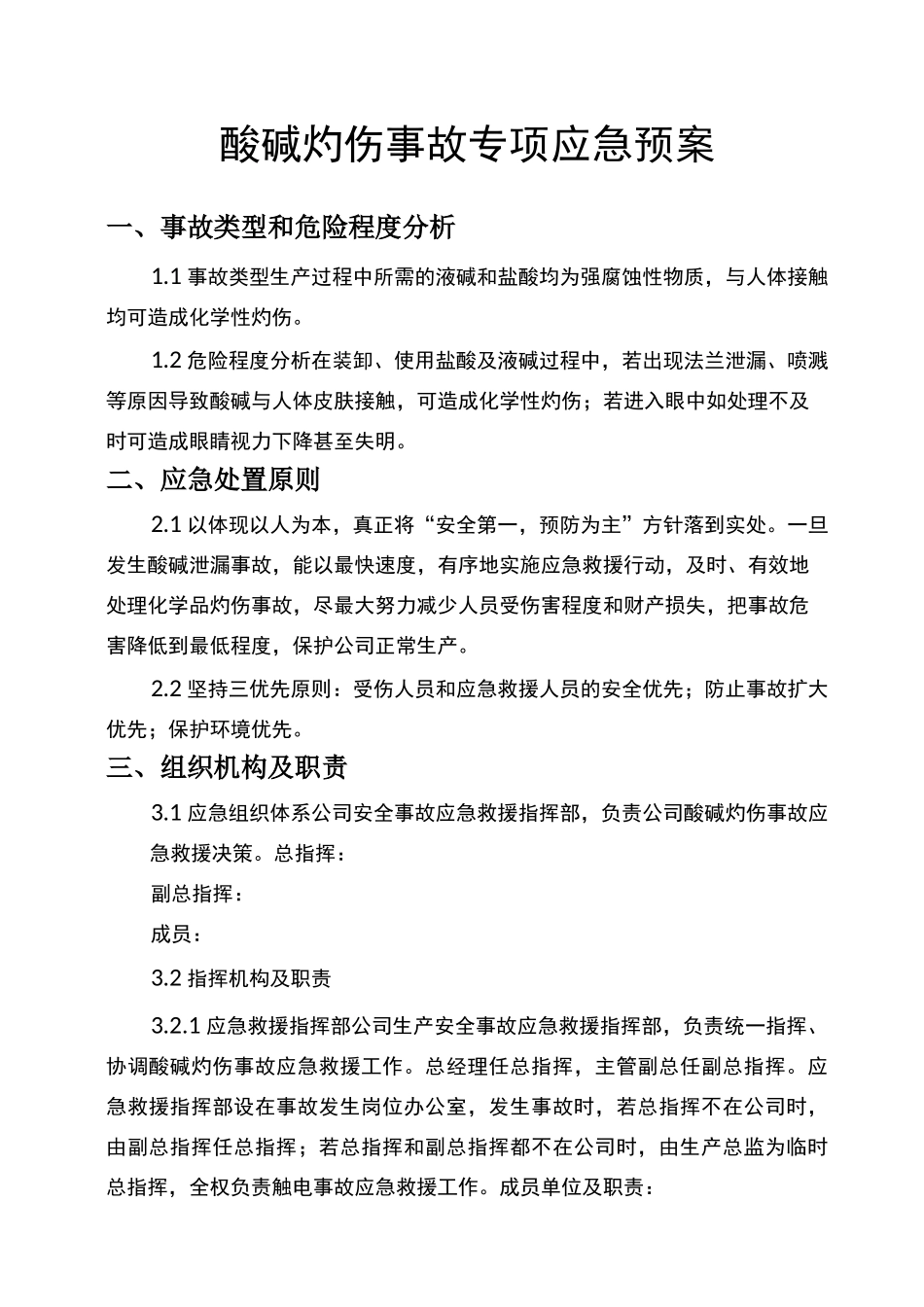 酸碱灼伤事故专项应急预案

一、事故类型和危险程度分析

1.1 事故类型生产过程中所需的液碱和盐酸均为强腐蚀性物质，与人体接触均可造成化学性灼伤。

1.2 危险程度分析在装卸、使用盐酸及液碱过程中，若出现法兰泄漏、喷溅等原因导致酸碱与人体皮肤接触，可造成化学性灼伤；若进入眼中如处理不及时可造成眼睛视力下降甚至失明。

二、应急处置原则

2.1 以体现以人为本，真正将“安全第一，预防为主”方针落到实处。一旦发生酸碱泄漏事故，能以最快速度，有序地实施应急救援行动，及时、有效地处理化学品灼伤事故，尽最大努力减少人员受伤害程度和财产损失，把事故危害降低到最低程度，保护公司正常生产。

2.2 坚持三优先原则：受伤人员和应急救援人员的安全优先；防止事故扩大优先；保护环境优先。

三、组织机构及职责

3.1 应急组织体系公司安全事故应急救援指挥部，负责公司酸碱灼伤事故应急救援决策。总指挥：

副总指挥：

成员：

3.2 指挥机构及职责

3.2.1 应急救援指挥部公司生产安全事故应急救援指挥部，负责统一指挥、协调酸碱灼伤事故应急救援工作。总经理任总指挥，主管副总任副总指挥。应急救援指挥部设在事故发生岗位办公室，发生事故时，若总指挥不在公司时，由副总指挥任总指挥；若总指挥和副总指挥都不在公司时，由生产总监为临时总指挥，全权负责触电事故应急救援工作。成员单位及职责：